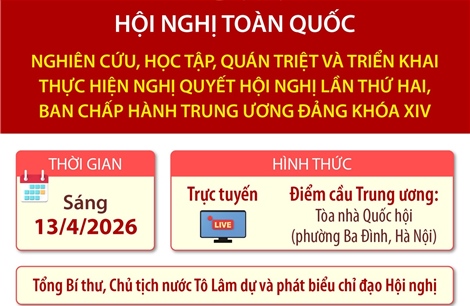 HỘI NGHỊ TOÀN QUỐC

NGHIÊN CỨU, HỌC TẬP, QUÁN TRIỆT VÀ TRIỂN KHAI THỰC HIỆN NGHỊ QUYẾT HỘI NGHỊ LẦN THỨ HAI, BAN CHẤP HÀNH TRUNG ƯƠNG ĐẢNG KHÓA XIV

THỜI GIAN

Sáng
13/4/2026

HÌNH THỨC

Trực tuyến

LIVE

Điểm cầu Trung ương:
Tòa nhà Quốc hội
(phường Ba Đình, Hà Nội)

Tổng Bí thư, Chủ tịch nước Tô Lâm dự và phát biểu chỉ đạo Hội nghị